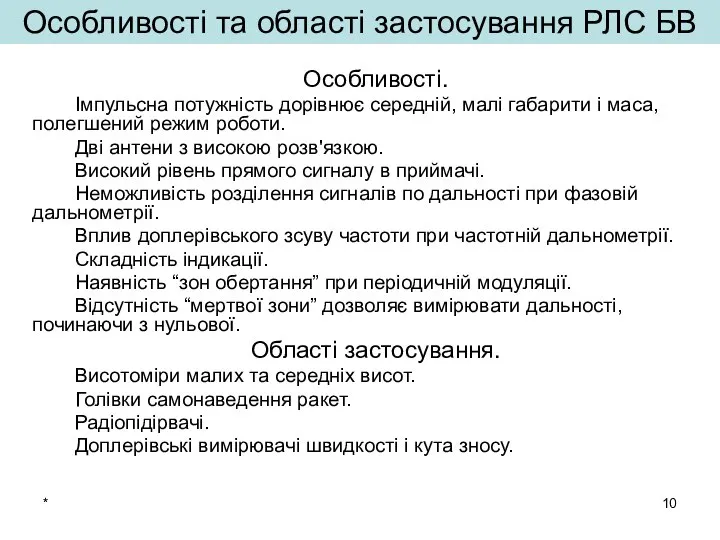 Особливості та області застосування РЛС БВ

Особливості.

Імпульсна потужність дорівнює середній, малі габарити і маса, полегшений режим роботи.

Дві антени з високою розв'язкою.

Високий рівень прямого сигналу в приймачі.

Неможливість розділення сигналів по дальності при фазовій дальнометрії.

Вплив доплерівського зсуву частоти при частотній дальнометрії.

Складність індикації.

Наявність “зон обертання” при періодичній модуляції.

Відсутність “мертвої зони” дозволяє вимірювати дальності, починаючи з нульової.

Області застосування.

Висотоміри малих та середніх висот.

Голівки самонаведення ракет.

Радіопідірвачі.

Доплерівські вимірювачі швидкості і кута зносу.

*

10